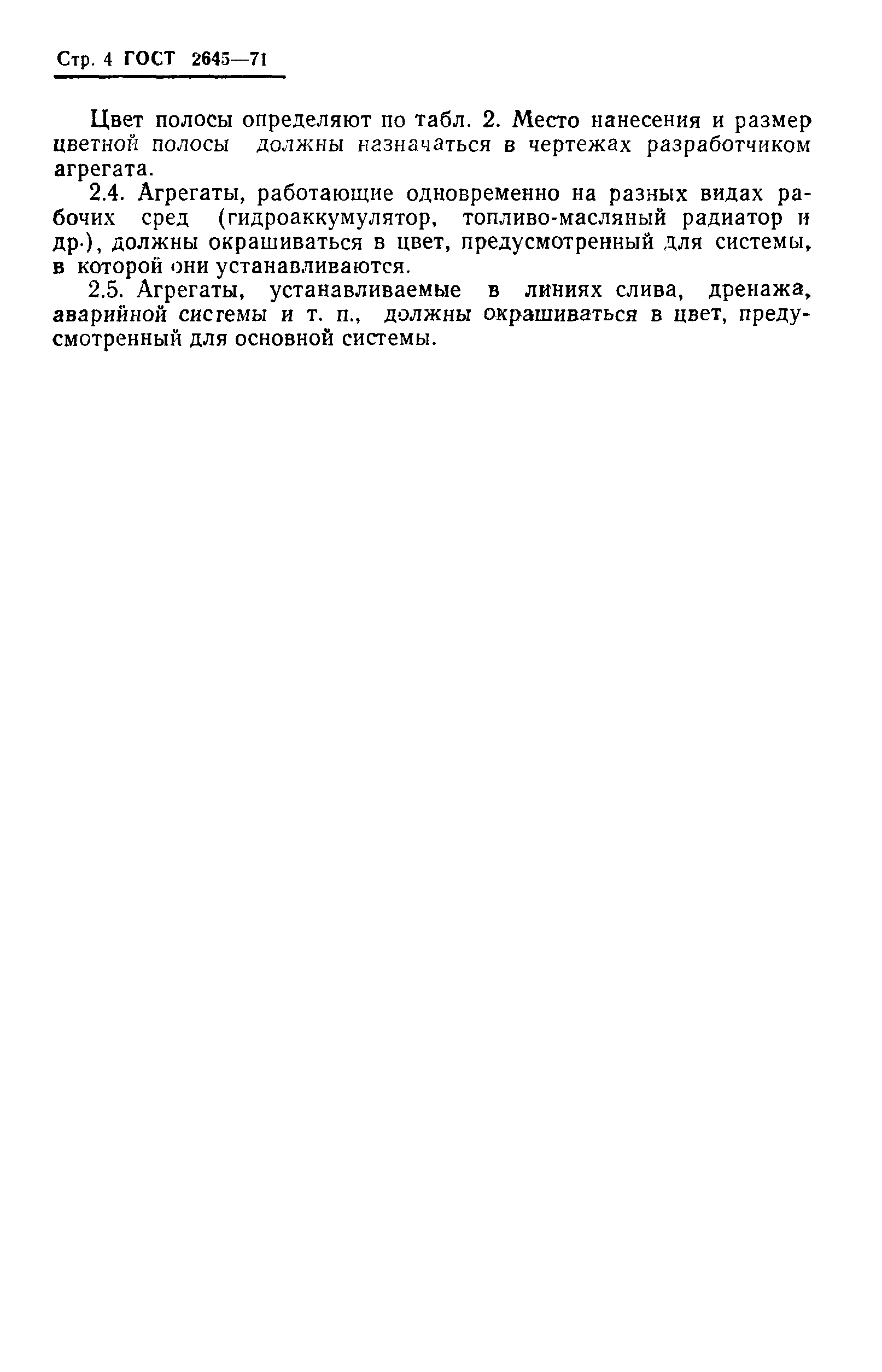 Стр. 4 ГОСТ 2645—71

Цвет полосы определяют по табл. 2. Место нанесения и размер цветной полосы должны назначаться в чертежах разработчиком агрегата.

2.4. Агрегаты, работающие одновременно на разных видах рабочих сред (гидроаккумулятор, топливо-масляный радиатор и др.), должны окрашиваться в цвет, предусмотренный для системы, в которой они устанавливаются.

2.5. Агрегаты, устанавливаемые в линиях слива, дренажа, аварийной системы и т. п., должны окрашиваться в цвет, предусмотренный для основной системы.